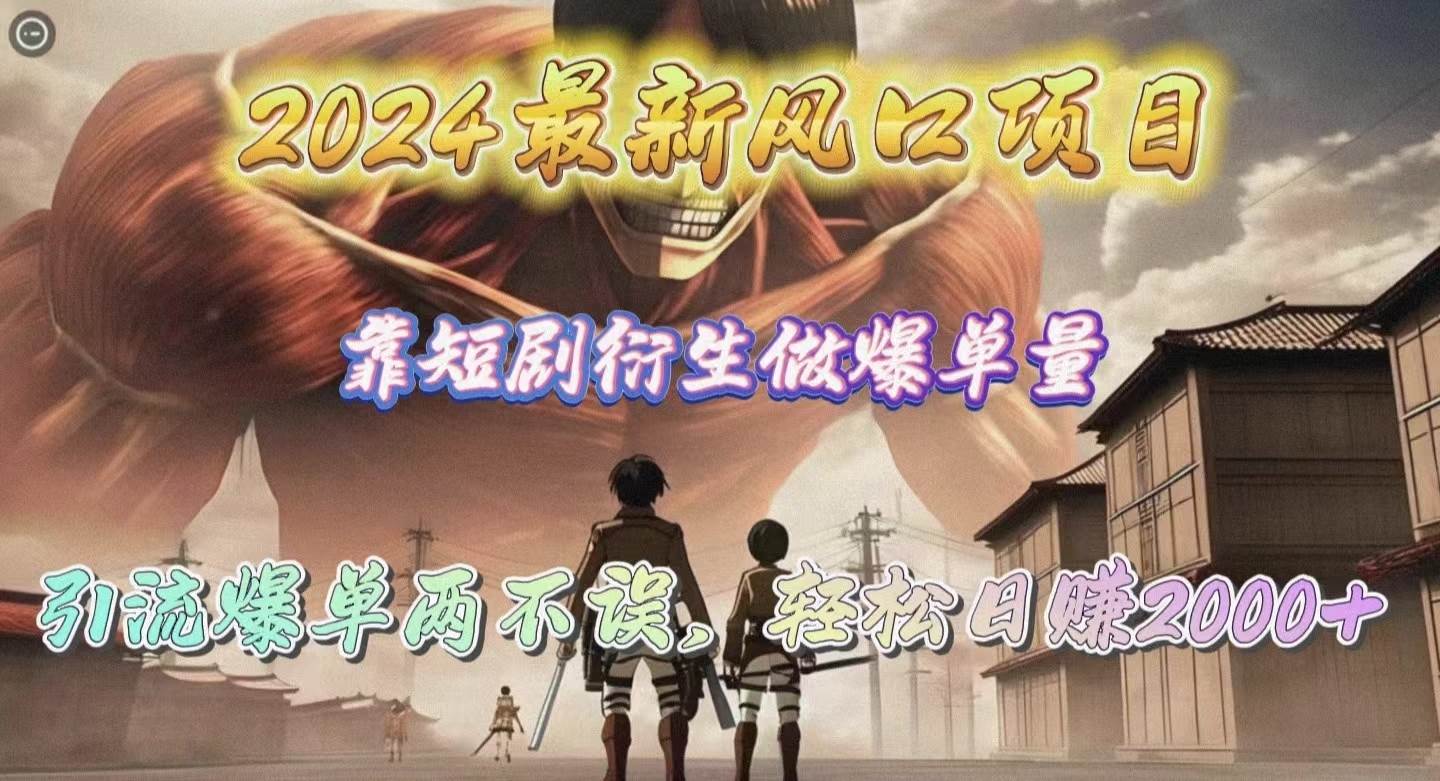 2024最新风口项目

靠短剧衍生做爆单量

引流爆单两不误，轻松日赚2000+